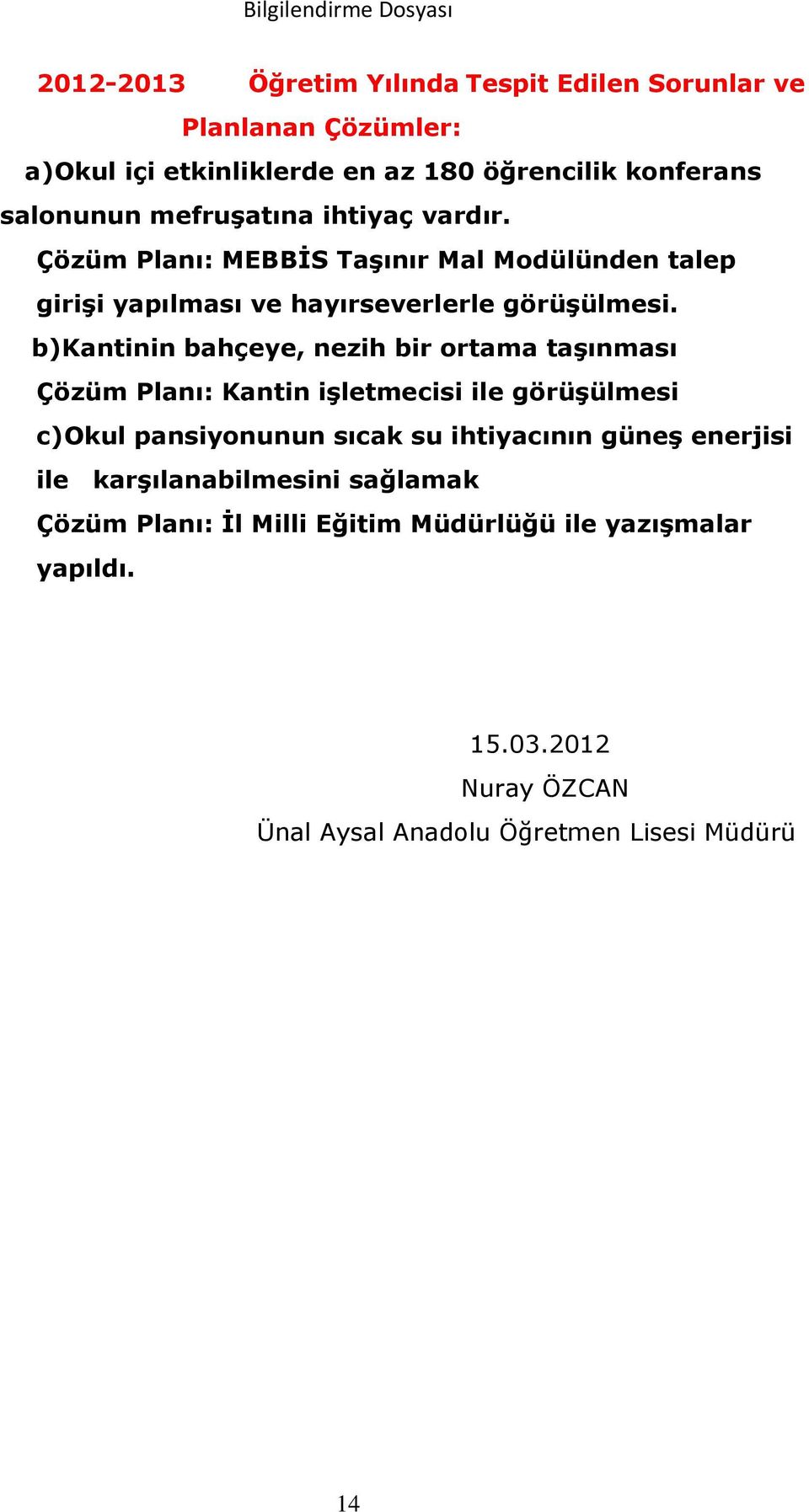 Bilgilendirme Dosyası

2012-2013 Öğretim Yılında Tespit Edilen Sorunlar ve Planlanan Çözümler:

a)Okul içi etkinliklerde en az 180 öğrencilik konferans salonunun mefruşatına ihtiyaç vardır.

Çözüm Planı: MEBBİS Taşınır Mal Modülünden talep girişi yapılması ve hayırseverlerle görüşülmesi.

b)Kantinin bahçeye, nezih bir ortama taşınması

Çözüm Planı: Kantin işletmecisi ile görüşülmesi

c)Okul pansiyonunun sıcak su ihtiyacının güneş enerjisi ile karşılanabilmesini sağlamak

Çözüm Planı: İl Milli Eğitim Müdürlüğü ile yazışmalar yapıldı.

15.03.2012
Nuray ÖZCAN
Ünal Aysal Anadolu Öğretmen Lisesi Müdürü

14